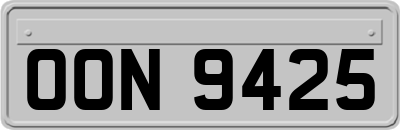 OON 9425